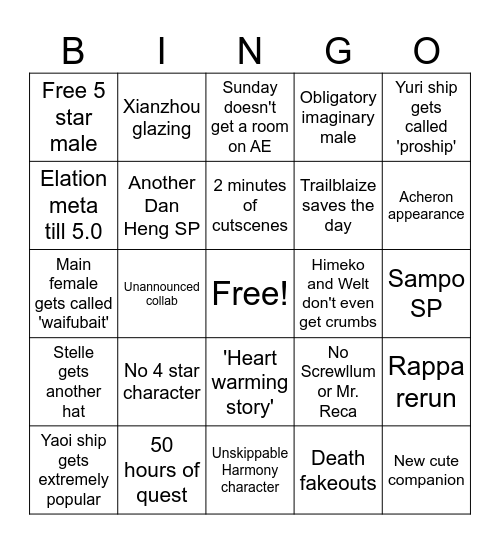 | B | I | N | G | O |
|---|---|---|---|---|
| Free 5 star male | Xianzhou glazing | Sunday doesn't get a room on AE | Obligatory imaginary male | Yuri ship gets called 'proship' |
| Elation meta till 5.0 | Another Dan Heng SP | 2 minutes of cutscenes | Trailblaize saves the day | Acheron appearance |
| Main female gets called 'waifubait' | Unannounced collab | Free! | Himeko and Welt don't even get crumbs | Sampo SP |
| Stelle gets another hat | No 4 star character | 'Heart warming story' | No Screwllum or Mr. Reca | Rappa rerun |
| Yaoi ship gets extremely popular | 50 hours of quest | Unskippable Harmony character | Death fakeouts | New cute companion |